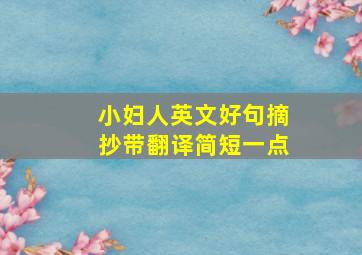 小妇人英文好句摘抄带翻译简短一点